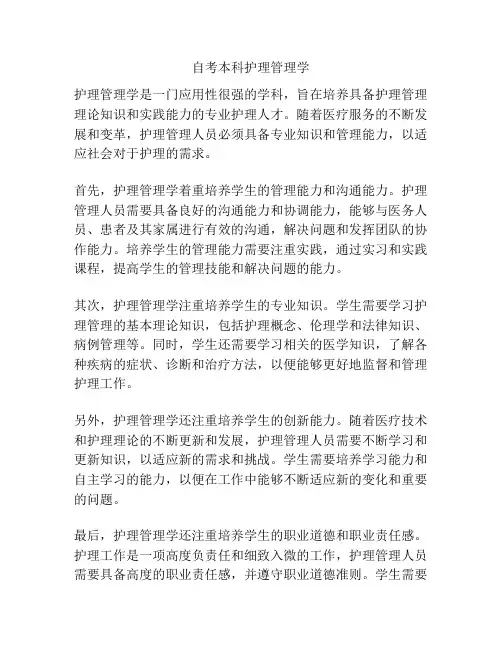 自考本科护理管理学

护理管理学是一门应用性很强的学科，旨在培养具备护理管理理论知识和实践能力的专业护理人才。随着医疗服务的不断发展和变革，护理管理人员必须具备专业知识和管理能力，以适应社会对于护理的需求。

首先，护理管理学着重培养学生的管理能力和沟通能力。护理管理人员需要具备良好的沟通能力和协调能力，能够与医务人员、患者及其家属进行有效的沟通，解决问题和发挥团队的协作能力。培养学生的管理能力需要注重实践，通过实习和实践课程，提高学生的管理技能和解决问题的能力。

其次，护理管理学注重培养学生的专业知识。学生需要学习护理管理的基本理论知识，包括护理概念、伦理学和法律知识、病例管理等。同时，学生还需要学习相关的医学知识，了解各种疾病的症状、诊断和治疗方法，以便能够更好地监督和管理护理工作。

另外，护理管理学还注重培养学生的创新能力。随着医疗技术和护理理论的不断更新和发展，护理管理人员需要不断学习和更新知识，以适应新的需求和挑战。学生需要培养学习能力和自主学习的能力，以便在工作中能够不断适应新的变化和重要的问题。

最后，护理管理学还注重培养学生的职业道德和职业责任感。护理工作是一项高度负责任和细致入微的工作，护理管理人员需要具备高度的职业责任感，并遵守职业道德准则。学生需要